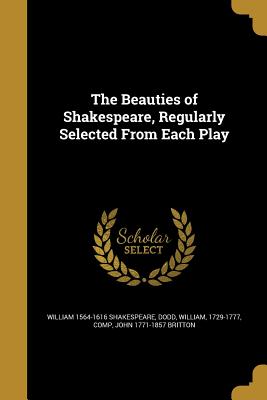 The Beauties of Shakespeare, Regularly Selected From Each Play

Scholar SELECT

WILLIAM 1564-1616 SHAKESPEARE, DODD, WILLIAM, 1729-1777, COMP, JOHN 1771-1857 BRITTON